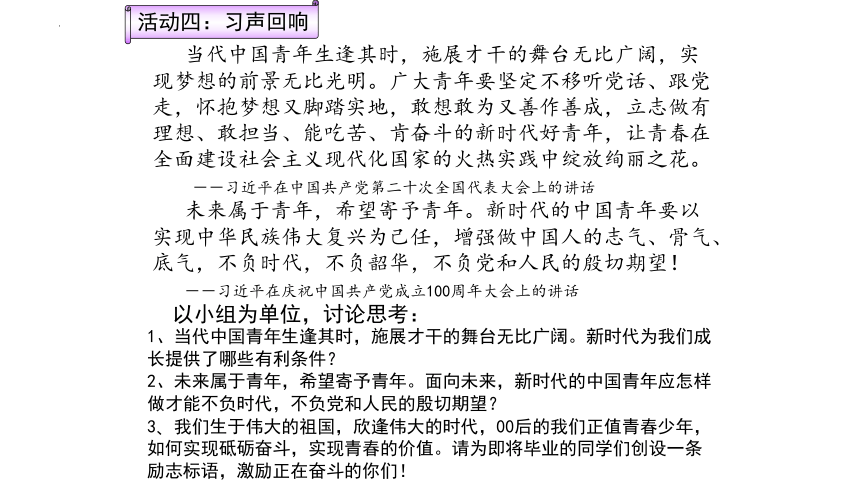 活动四：习声回响

当代中国青年生逢其时，施展才干的舞台无比广阔，实现梦想的前景无比光明。广大青年要坚定不移听党话、跟党走，怀抱梦想又脚踏实地，敢想敢为又善作善成，立志做有理想、敢担当、能吃苦、肯奋斗的新时代好青年，让青春在全面建设社会主义现代化国家的火热实践中绽放绚丽之花。

——习近平在中国共产党第二十次全国代表大会上的讲话

未来属于青年，希望寄予青年。新时代的中国青年要以实现中华民族伟大复兴为己任，增强做中国人的志气、骨气、底气，不负时代，不负韶华，不负党和人民的殷切期望！

——习近平在庆祝中国共产党成立100周年大会上的讲话

以小组为单位，讨论思考：

1、当代中国青年生逢其时，施展才干的舞台无比广阔。新时代为我们成长提供了哪些有利条件？

2、未来属于青年，希望寄予青年。面向未来，新时代的中国青年应怎样做才能不负时代，不负党和人民的殷切期望？

3、我们生于伟大的祖国，欣逢伟大的时代，00后的我们正值青春少年，如何实现砥砺奋斗，实现青春的价值。请为即将毕业的同学们创设一条励志标语，激励正在奋斗的你们！